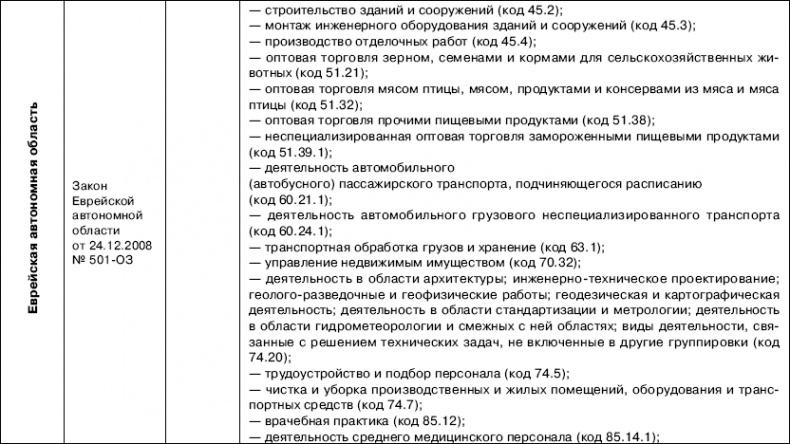 | Еврейская автономная область | Закон Еврейской автономной области от 24.12.2008 № 501-ОЗ | — строительство зданий и сооружений (код 45.2); — монтаж инженерного оборудования зданий и сооружений (код 45.3); — производство отделочных работ (код 45.4); — оптовая торговля зерном, семенами и кормами для сельскохозяйственных животных (код 51.21); — оптовая торговля мясом птицы, мясом, продуктами и консервами из мяса и мяса птицы (код 51.32); — оптовая торговля прочими пищевыми продуктами (код 51.38); — неспециализированная оптовая торговля замороженными пищевыми продуктами (код 51.39.1); — деятельность автомобильного (автобусного) пассажирского транспорта, подчиняющегося расписанию (код 60.21.1); — деятельность автомобильного грузового неспециализированного транспорта (код 60.24.1); — транспортная обработка грузов и хранение (код 63.1); — управление недвижимым имуществом (код 70.32); — деятельность в области архитектуры; инженерно-техническое проектирование; геолого-разведочные и геофизические работы; геодезическая и картографическая деятельность; деятельность в области стандартизации и метрологии; деятельность в области гидрометеорологии и смежных с ней областях; виды деятельности, связанные с решением технических задач, не включенные в другие группировки (код 74.20); — трудоустройство и подбор персонала (код 74.5); — чистка и уборка производственных и жилых помещений, оборудования и транспортных средств (код 74.7); — врачебная практика (код 85.12); — деятельность среднего медицинского персонала (код 85.14.1); |
|---|---|---|